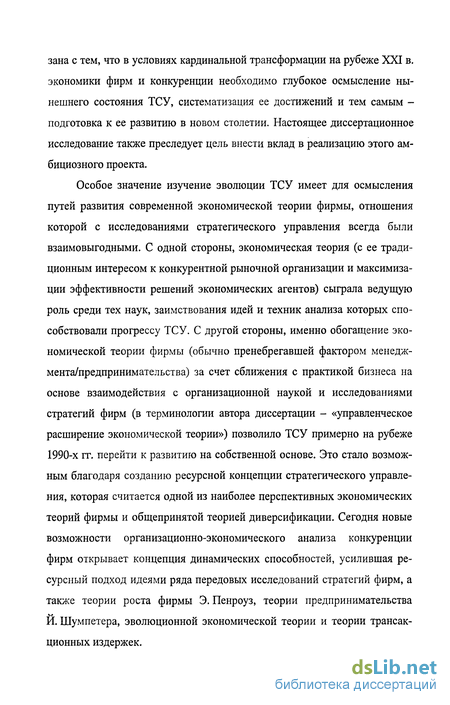 зана с тем, что в условиях кардинальной трансформации на рубеже XXI в. экономики фирм и конкуренции необходимо глубокое осмысление нынешнего состояния ТСУ, систематизация ее достижений и тем самым – подготовка к ее развитию в новом столетии. Настоящее диссертационное исследование также преследует цель внести вклад в реализацию этого амбициозного проекта.

Особое значение изучение эволюции ТСУ имеет для осмысления путей развития современной экономической теории фирмы, отношения которой с исследованиями стратегического управления всегда были взаимовыгодными. С одной стороны, экономическая теория (с ее традиционным интересом к конкурентной рыночной организации и максимизации эффективности решений экономических агентов) сыграла ведущую роль среди тех наук, заимствования идей и техник анализа которых способствовали прогрессу ТСУ. С другой стороны, именно обогащение экономической теории фирмы (обычно пренебрегавшей фактором менеджмента/предпринимательства) за счет сближения с практикой бизнеса на основе взаимодействия с организационной наукой и исследованиями стратегий фирм (в терминологии автора диссертации – «управленческое расширение экономической теории») позволило ТСУ примерно на рубеже 1990-х гг. перейти к развитию на собственной основе. Это стало возможным благодаря созданию ресурсной концепции стратегического управления, которая считается одной из наиболее перспективных экономических теорий фирмы и общепринятой теорией диверсификации. Сегодня новые возможности организационно-экономического анализа конкуренции фирм открывает концепция динамических способностей, усилившая ресурсный подход идеями ряда передовых исследований стратегий фирм, а также теории роста фирмы Э. Пенроуз, теории предпринимательства Й. Шумпетера, эволюционной экономической теории и теории трансакционных издержек.

dsLib.net
библиотека диссертаций